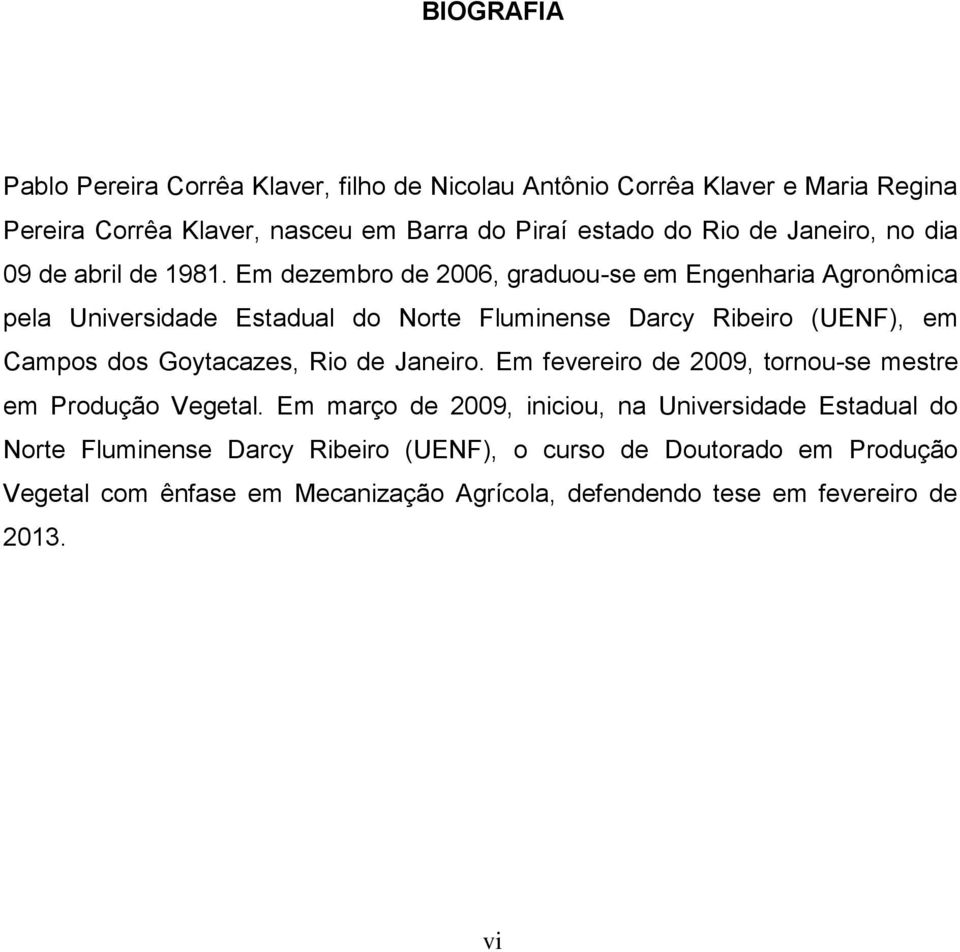 BIOGRAFIA

Pablo Pereira Corrêa Klaver, filho de Nicolau Antônio Corrêa Klaver e Maria Regina Pereira Corrêa Klaver, nasceu em Barra do Piraí estado do Rio de Janeiro, no dia 09 de abril de 1981. Em dezembro de 2006, graduou-se em Engenharia Agronômica pela Universidade Estadual do Norte Fluminense Darcy Ribeiro (UENF), em Campos dos Goytacazes, Rio de Janeiro. Em fevereiro de 2009, tornou-se mestre em Produção Vegetal. Em março de 2009, iniciou, na Universidade Estadual do Norte Fluminense Darcy Ribeiro (UENF), o curso de Doutorado em Produção Vegetal com ênfase em Mecanização Agrícola, defendendo tese em fevereiro de 2013.

vi